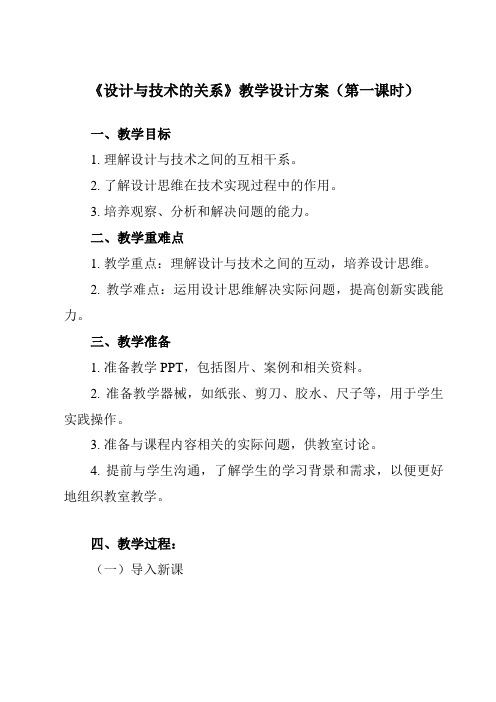 《设计与技术的关系》教学设计方案（第一课时）

一、教学目标

1. 理解设计与技术之间的互相干系。

2. 了解设计思维在技术实现过程中的作用。

3. 培养观察、分析和解决问题的能力。

二、教学重难点

1. 教学重点：理解设计与技术之间的互动，培养设计思维。

2. 教学难点：运用设计思维解决实际问题，提高创新实践能力。

三、教学准备

1. 准备教学 PPT，包括图片、案例和相关资料。

2. 准备教学器械，如纸张、剪刀、胶水、尺子等，用于学生实践操作。

3. 准备与课程内容相关的实际问题，供教室讨论。

4. 提前与学生沟通，了解学生的学习背景和需求，以便更好地组织教室教学。

四、教学过程：

（一）导入新课